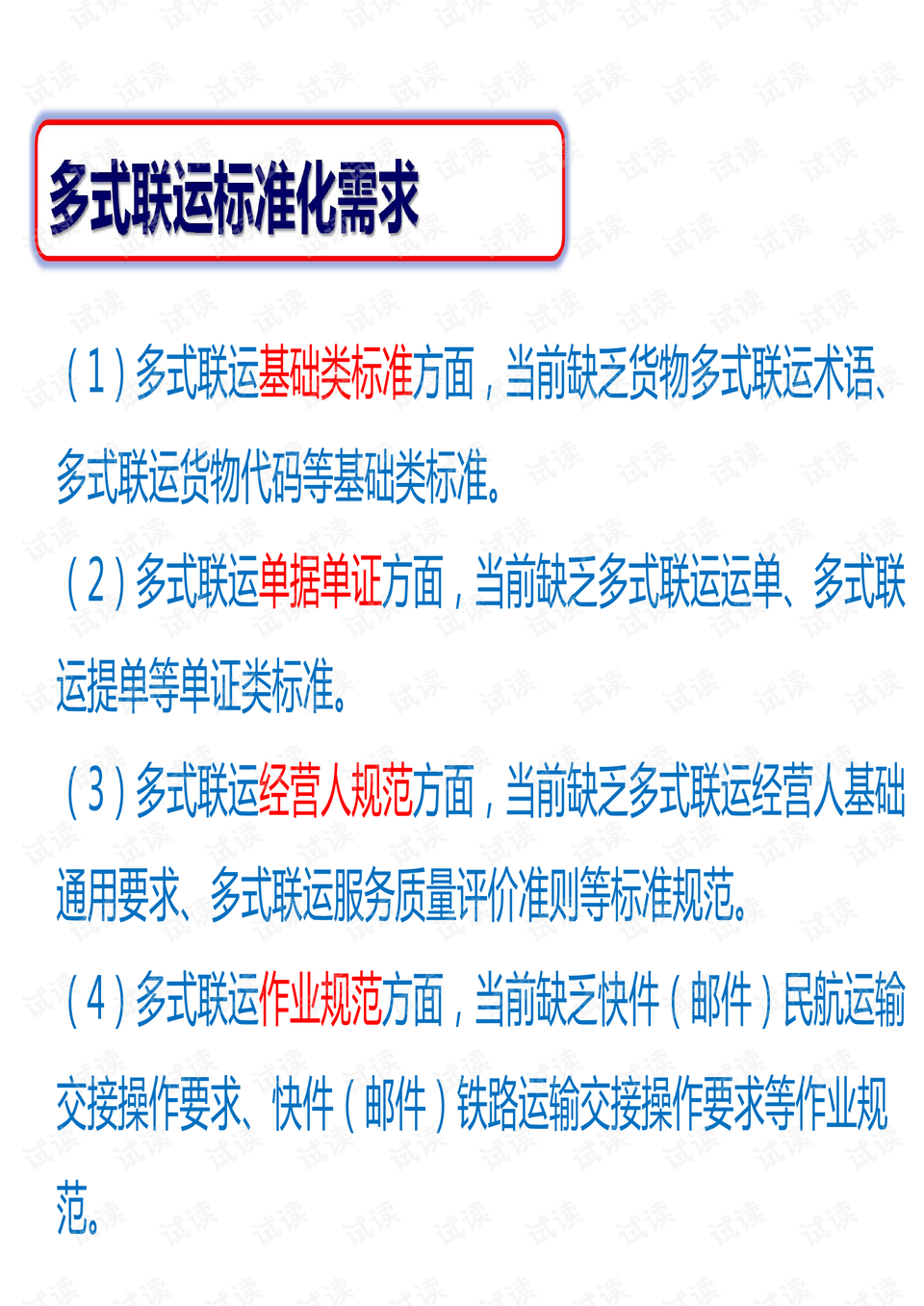 多式联运标准化需求

（1）多式联运基础类标准方面，当前缺乏货物多式联运术语、多式联运货物代码等基础类标准。

（2）多式联运单据单证方面，当前缺乏多式联运运单、多式联运提单等单证类标准。

（3）多式联运经营人规范方面，当前缺乏多式联运经营人基础通用要求、多式联运服务质量评价准则等标准规范。

（4）多式联运作业规范方面，当前缺乏快件（邮件）民航运输交接操作要求、快件（邮件）铁路运输交接操作要求等作业规范。

试读